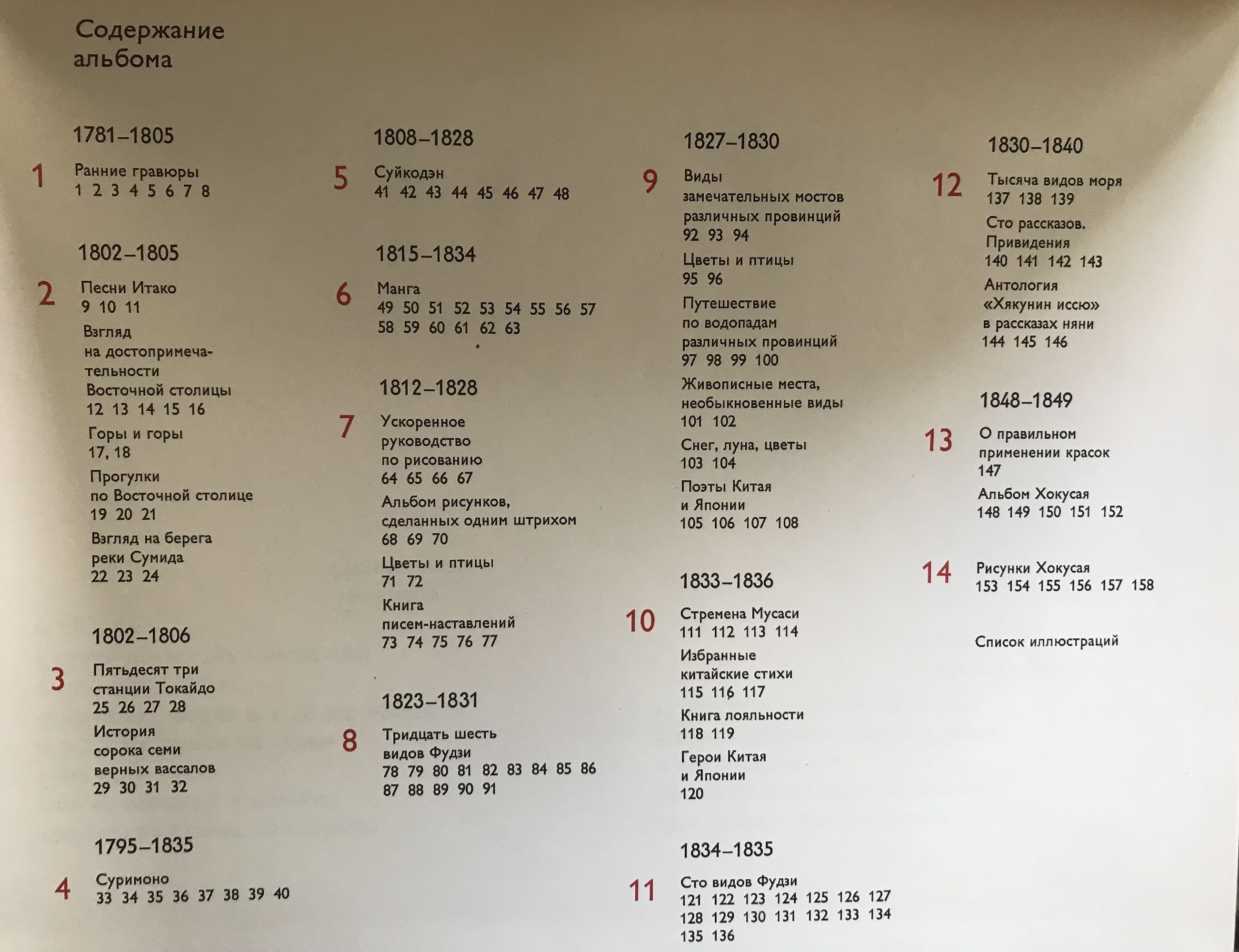 Содержание альбома

1781–1805

1
Ранние гравюры
1 2 3 4 5 6 7 8

1802–1805

2
Песни Итако
9 10 11

Взгляд на достопримечательности Восточной столицы
12 13 14 15 16

Горы и горы
17, 18

Прогулки по Восточной столице
19 20 21

Взгляд на берега реки Сумида
22 23 24

1802–1806

3
Пятьдесят три станции Токайдо
25 26 27 28

История сорока семи верных вассалов
29 30 31 32

1795–1835

4
Суримоно
33 34 35 36 37 38 39 40

1808–1828

5
Суйкодэн
41 42 43 44 45 46 47 48

1815–1834

6
Манга
49 50 51 52 53 54 55 56 57 58 59 60 61 62 63

1812–1828

7
Ускоренное руководство по рисованию
64 65 66 67

Альбом рисунков, сделанных одним штрихом
68 69 70

Цветы и птицы
71 72

Книга писем-наставлений
73 74 75 76 77

1823–1831

8
Тридцать шесть видов Фудзи
78 79 80 81 82 83 84 85 86 87 88 89 90 91

1827–1830

9
Виды замечательных мостов различных провинций
92 93 94

Цветы и птицы
95 96

Путешествие по водопадам различных провинций
97 98 99 100

Живописные места, необыкновенные виды
101 102

Снег, луна, цветы
103 104

Поэты Китая и Японии
105 106 107 108

1833–1836

10
Стремена Мусаси
111 112 113 114

Избранные китайские стихи
115 116 117

Книга лояльности
118 119

Герои Китая и Японии
120

1834–1835

11
Сто видов Фудзи
121 122 123 124 125 126 127 128 129 130 131 132 133 134 135 136

1830–1840

12
Тысяча видов моря
137 138 139

Сто рассказов. Привидения
140 141 142 143

Антология «Хякунин иссю» в рассказах няни
144 145 146

1848–1849

13
О правильном применении красок
147

Альбом Хокусая
148 149 150 151 152

14
Рисунки Хокусая
153 154 155 156 157 158

Список иллюстраций